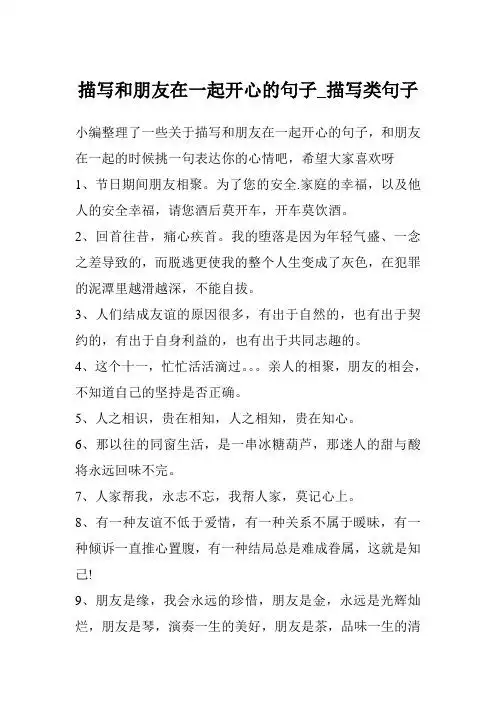 描写和朋友在一起开心的句子_描写类句子

小编整理了一些关于描写和朋友在一起开心的句子，和朋友在一起的时候挑一句表达你的心情吧，希望大家喜欢呀

1、节日期间朋友相聚。为了您的安全.家庭的幸福，以及他人的安全幸福，请您酒后莫开车，开车莫饮酒。

2、回首往昔，痛心疾首。我的堕落是因为年轻气盛、一念之差导致的，而脱逃更使我的整个人生变成了灰色，在犯罪的泥潭里越滑越深，不能自拔。

3、人们结成友谊的原因很多，有出于自然的，也有出于契约的，有出于自身利益的，也有出于共同志趣的。

4、这个十一，忙忙活活滴过。。。亲人的相聚，朋友的相会，不知道自己的坚持是否正确。

5、人之相识，贵在相知，人之相知，贵在知心。

6、那以往的同窗生活，是一串冰糖葫芦，那迷人的甜与酸将永远回味不完。

7、人家帮我，永志不忘，我帮人家，莫记心上。

8、有一种友谊不低于爱情，有一种关系不属于暧昧，有一种倾诉一直推心置腹，有一种结局总是难成眷属，这就是知己!

9、朋友是缘，我会永远的珍惜，朋友是金，永远是光辉灿烂，朋友是琴，演奏一生的美好，朋友是茶，品味一生的清